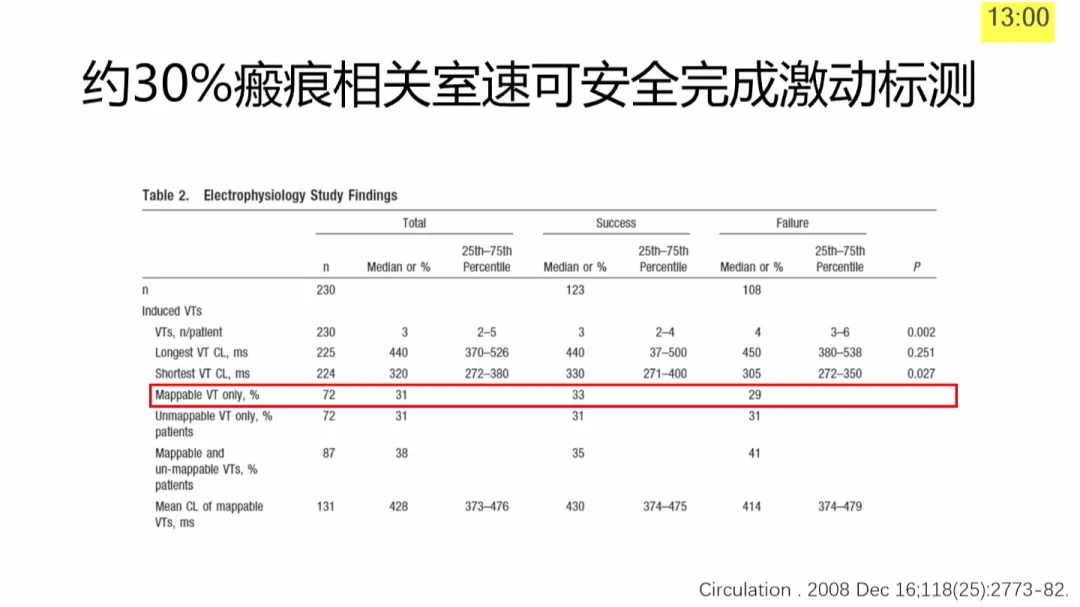 13:00

约30%瘢痕相关室速可安全完成激动标测

Table 2. Electrophysiology Study Findings

| | Total | | | Success | | Failure | | |
|---|---|---|---|---|---|---|---|---|
| | n | Median or % | 25th–75th Percentile | Median or % | 25th–75th Percentile | Median or % | 25th–75th Percentile | P |
| n | 230 | | | 123 | | 108 | | |
| Induced VTs | | | | | | | | |
| VTs, n/patient | 230 | 3 | 2–5 | 3 | 2–4 | 4 | 3–6 | 0.002 |
| Longest VT CL, ms | 225 | 440 | 370–526 | 440 | 37–500 | 450 | 380–538 | 0.251 |
| Shortest VT CL, ms | 224 | 320 | 272–380 | 330 | 271–400 | 305 | 272–350 | 0.027 |
| Mappable VT only, % | 72 | 31 | | 33 | | 29 | | |
| Unmappable VT only, % patients | 72 | 31 | | 31 | | 31 | | |
| Mappable and un-mappable VTs, % patients | 87 | 38 | | 35 | | 41 | | |
| Mean CL of mappable VTs, ms | 131 | 428 | 373–476 | 430 | 374–475 | 414 | 374–479 | |

Circulation . 2008 Dec 16;118(25):2773-82.